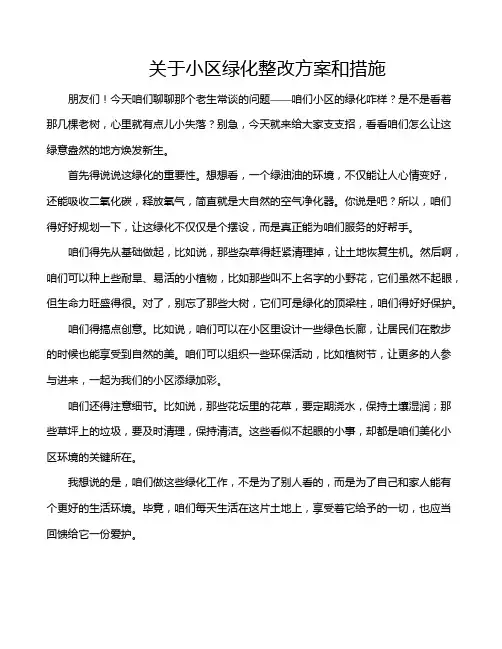 关于小区绿化整改方案和措施

朋友们！今天咱们聊聊那个老生常谈的问题——咱们小区的绿化咋样？是不是看着那几棵老树，心里就有点儿小失落？别急，今天就来给大家支支招，看看咱们怎么让这绿意盎然的地方焕发新生。

首先得说说这绿化的重要性。想想看，一个绿油油的环境，不仅能让人心情变好，还能吸收二氧化碳，释放氧气，简直就是大自然的空气净化器。你说是吧？所以，咱们得好好规划一下，让这绿化不仅仅是个摆设，而是真正能为咱们服务的好帮手。

咱们得先从基础做起，比如说，那些杂草得赶紧清理掉，让土地恢复生机。然后啊，咱们可以种上些耐旱、易活的小植物，比如那些叫不上名字的小野花，它们虽然不起眼，但生命力旺盛得很。对了，别忘了那些大树，它们可是绿化的顶梁柱，咱们得好好保护。

咱们得搞点创意。比如说，咱们可以在小区里设计一些绿色长廊，让居民们在散步的时候也能享受到自然的美。咱们可以组织一些环保活动，比如植树节，让更多的人参与进来，一起为我们的小区添绿加彩。

咱们还得注意细节。比如说，那些花坛里的花草，要定期浇水，保持土壤湿润；那些草坪上的垃圾，要及时清理，保持清洁。这些看似不起眼的小事，却都是咱们美化小区环境的关键所在。

我想说的是，咱们做这些绿化工作，不是为了别人看的，而是为了自己和家人能有个更好的生活环境。毕竟，咱们每天生活在这片土地上，享受着它给予的一切，也应当回馈给它一份爱护。